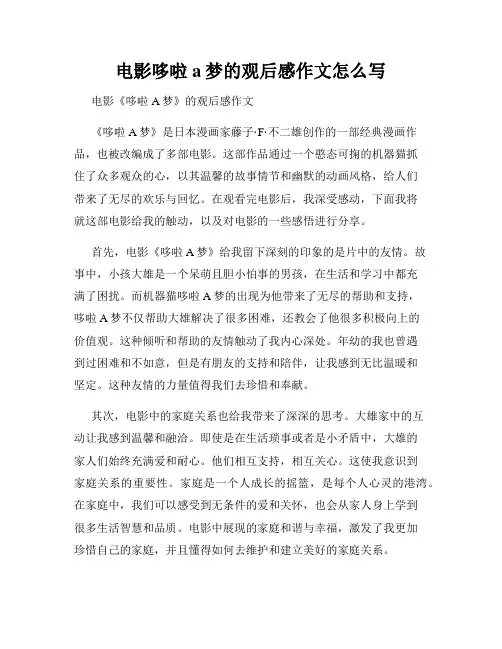 电影哆啦 a 梦的观后感作文怎么写

电影《哆啦 A 梦》的观后感作文

《哆啦 A 梦》是日本漫画家藤子·F·不二雄创作的一部经典漫画作品，也被改编成了多部电影。这部作品通过一个憨态可掬的机器猫抓住了众多观众的心，以其温馨的故事情节和幽默的动画风格，给人们带来了无尽的欢乐与回忆。在观看完电影后，我深受感动，下面我将就这部电影给我的触动，以及对电影的一些感悟进行分享。

首先，电影《哆啦 A 梦》给我留下深刻的印象的是片中的友情。故事中，小孩大雄是一个呆萌且胆小怕事的男孩，在生活和学习中都充满了困扰。而机器猫哆啦 A 梦的出现为他带来了无尽的帮助和支持，哆啦 A 梦不仅帮助大雄解决了很多困难，还教会了他很多积极向上的价值观。这种倾听和帮助的友情触动了我内心深处。年幼的我也曾遇到过困难和不如意，但是有朋友的支持和陪伴，让我感到无比温暖和坚定。这种友情的力量值得我们去珍惜和奉献。

其次，电影中的家庭关系也给我带来了深深的思考。大雄家中的互动让我感到温馨和融洽。即使是在生活琐事或者是小矛盾中，大雄的家人们始终充满爱和耐心。他们相互支持，相互关心。这使我意识到家庭关系的重要性。家庭是一个人成长的摇篮，是每个人心灵的港湾。在家庭中，我们可以感受到无条件的爱和关怀，也会从家人身上学到很多生活智慧和品质。电影中展现的家庭和谐与幸福，激发了我更加珍惜自己的家庭，并且懂得如何去维护和建立美好的家庭关系。